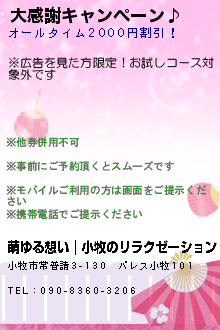 大感謝キャンペーン♪
オールタイム2000円割引！

※広告を見た方限定！お試しコース対象外です

※他券併用不可

※事前にご予約頂くとスムーズです

※モバイルご利用の方は画面をご提示ください
※携帯電話でご提示ください

萌ゆる想い｜小牧のリラクゼーション
小牧市常普請3-130　パレス小牧101

TEL：090-8360-3206